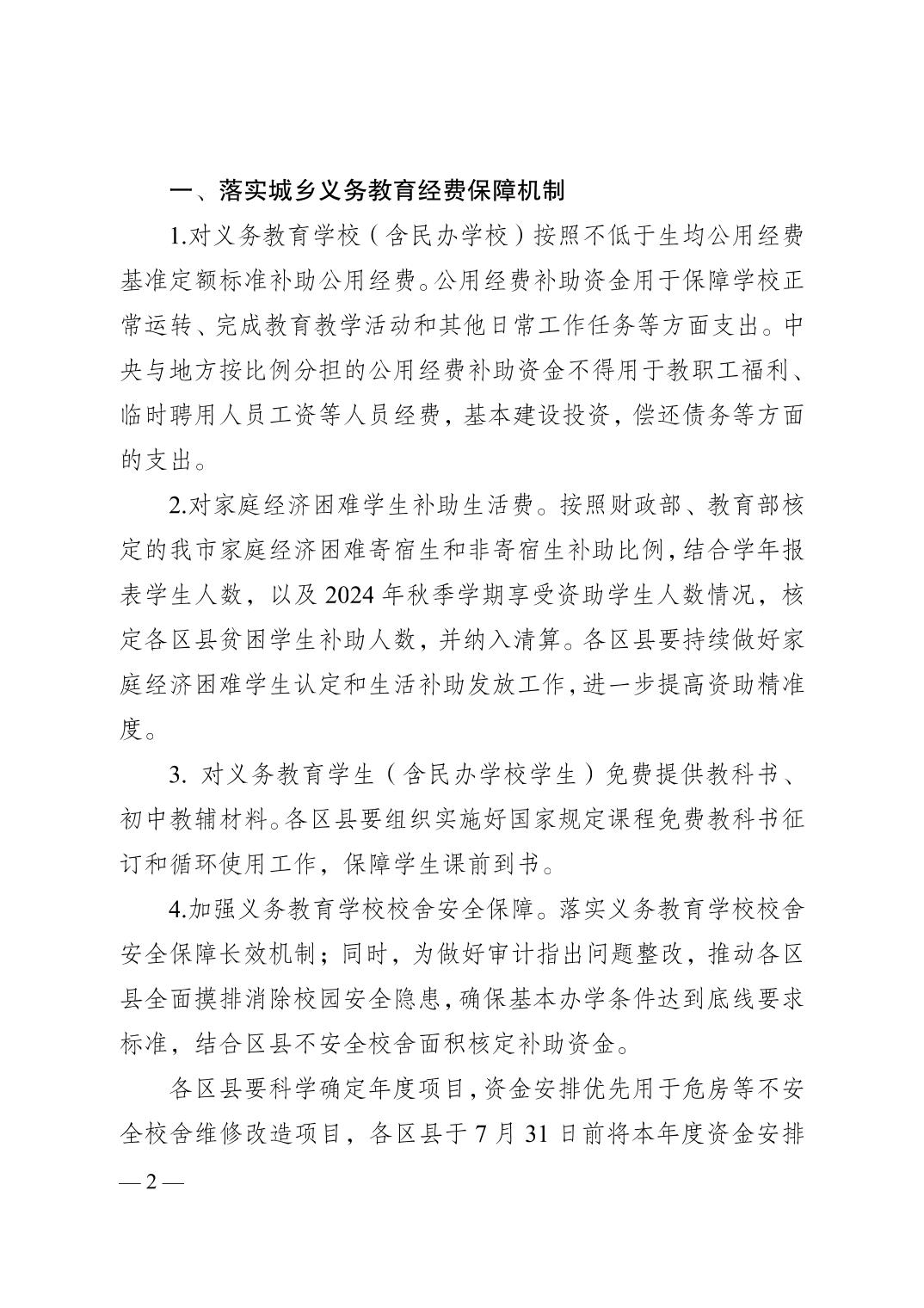 一、落实城乡义务教育经费保障机制

1.对义务教育学校（含民办学校）按照不低于生均公用经费基准定额标准补助公用经费。公用经费补助资金用于保障学校正常运转、完成教育教学活动和其他日常工作任务等方面支出。中央与地方按比例分担的公用经费补助资金不得用于教职工福利、临时聘用人员工资等人员经费，基本建设投资，偿还债务等方面的支出。

2.对家庭经济困难学生补助生活费。按照财政部、教育部核定的我市家庭经济困难寄宿生和非寄宿生补助比例，结合学年报表学生人数，以及 2024 年秋季学期享受资助学生人数情况，核定各区县贫困学生补助人数，并纳入清算。各区县要持续做好家庭经济困难学生认定和生活补助发放工作，进一步提高资助精准度。

3. 对义务教育学生（含民办学校学生）免费提供教科书、初中教辅材料。各区县要组织实施好国家规定课程免费教科书征订和循环使用工作，保障学生课前到书。

4.加强义务教育学校校舍安全保障。落实义务教育学校校舍安全保障长效机制；同时，为做好审计指出问题整改，推动各区县全面摸排消除校园安全隐患，确保基本办学条件达到底线要求标准，结合区县不安全校舍面积核定补助资金。

各区县要科学确定年度项目，资金安排优先用于危房等不安全校舍维修改造项目，各区县于 7 月 31 日前将本年度资金安排

— 2 —